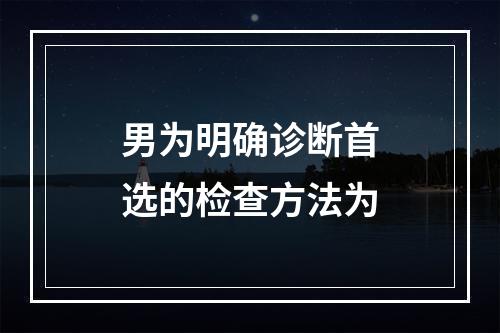 男为明确诊断首选的检查方法为